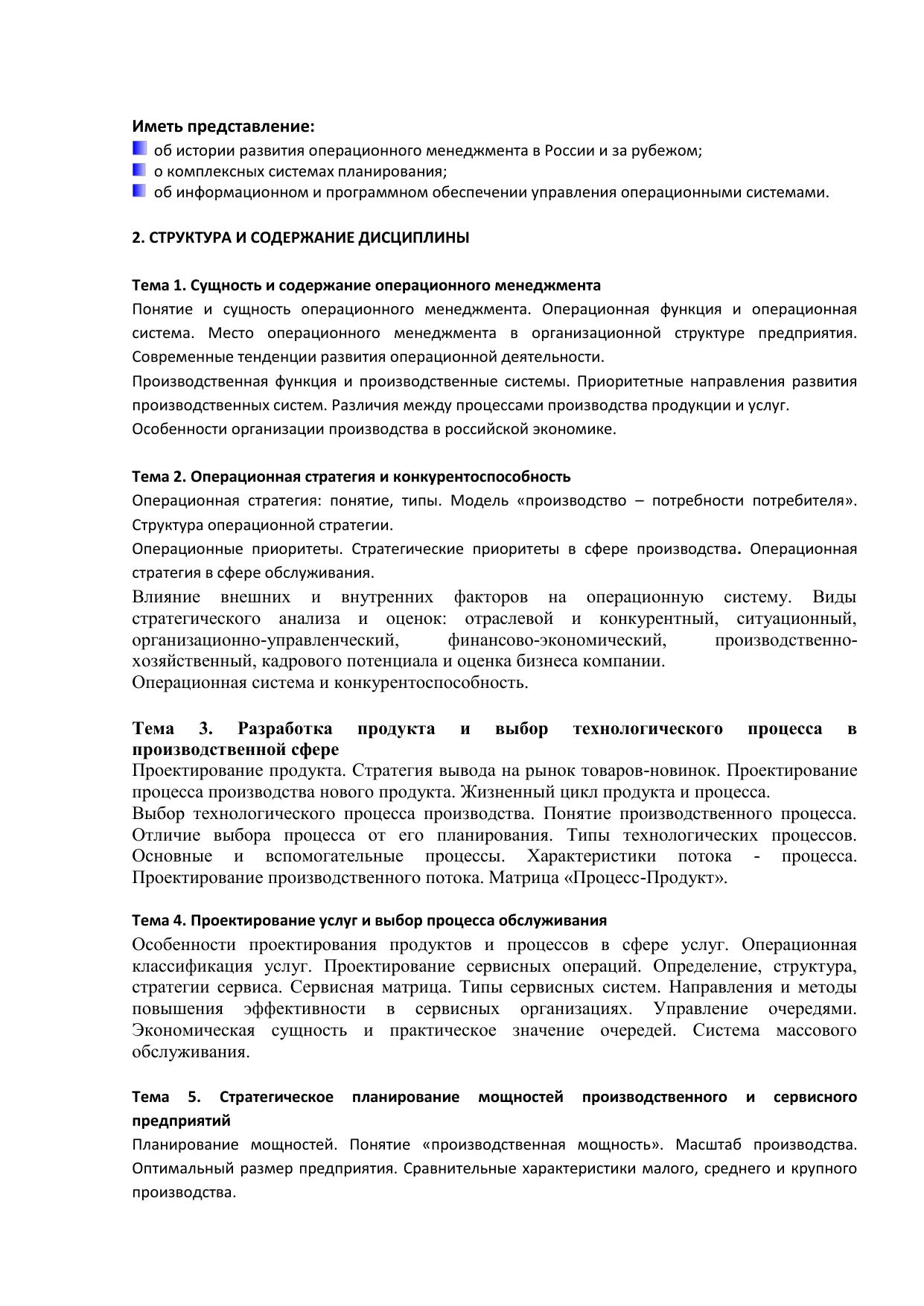 Иметь представление:
об истории развития операционного менеджмента в России и за рубежом;
о комплексных системах планирования;
об информационном и программном обеспечении управления операционными системами.

2. СТРУКТУРА И СОДЕРЖАНИЕ ДИСЦИПЛИНЫ

Тема 1. Сущность и содержание операционного менеджмента
Понятие и сущность операционного менеджмента. Операционная функция и операционная система. Место операционного менеджмента в организационной структуре предприятия. Современные тенденции развития операционной деятельности.
Производственная функция и производственные системы. Приоритетные направления развития производственных систем. Различия между процессами производства продукции и услуг.
Особенности организации производства в российской экономике.

Тема 2. Операционная стратегия и конкурентоспособность
Операционная стратегия: понятие, типы. Модель «производство – потребности потребителя». Структура операционной стратегии.
Операционные приоритеты. Стратегические приоритеты в сфере производства. Операционная стратегия в сфере обслуживания.
Влияние внешних и внутренних факторов на операционную систему. Виды стратегического анализа и оценок: отраслевой и конкурентный, ситуационный, организационно-управленческий, финансово-экономический, производственно-хозяйственный, кадрового потенциала и оценка бизнеса компании.
Операционная система и конкурентоспособность.

Тема 3. Разработка продукта и выбор технологического процесса в производственной сфере
Проектирование продукта. Стратегия вывода на рынок товаров-новинок. Проектирование процесса производства нового продукта. Жизненный цикл продукта и процесса.
Выбор технологического процесса производства. Понятие производственного процесса. Отличие выбора процесса от его планирования. Типы технологических процессов. Основные и вспомогательные процессы. Характеристики потока - процесса. Проектирование производственного потока. Матрица «Процесс-Продукт».

Тема 4. Проектирование услуг и выбор процесса обслуживания
Особенности проектирования продуктов и процессов в сфере услуг. Операционная классификация услуг. Проектирование сервисных операций. Определение, структура, стратегии сервиса. Сервисная матрица. Типы сервисных систем. Направления и методы повышения эффективности в сервисных организациях. Управление очередями. Экономическая сущность и практическое значение очередей. Система массового обслуживания.

Тема 5. Стратегическое планирование мощностей производственного и сервисного предприятий
Планирование мощностей. Понятие «производственная мощность». Масштаб производства. Оптимальный размер предприятия. Сравнительные характеристики малого, среднего и крупного производства.